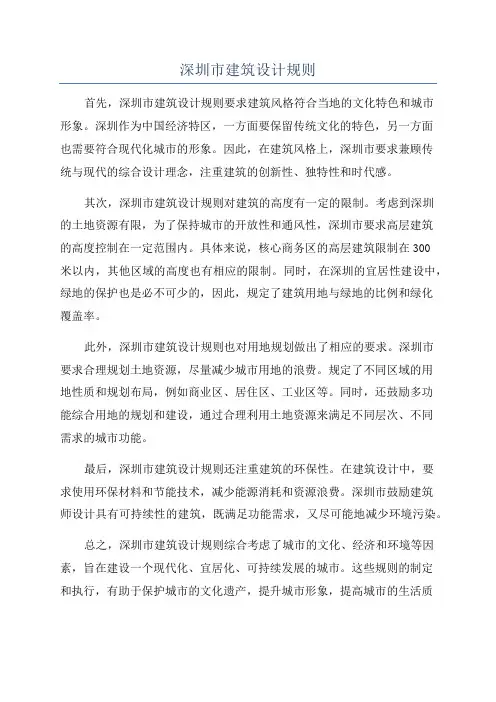 深圳市建筑设计规则

首先，深圳市建筑设计规则要求建筑风格符合当地的文化特色和城市形象。深圳作为中国经济特区，一方面要保留传统文化的特色，另一方面也需要符合现代化城市的形象。因此，在建筑风格上，深圳市要求兼顾传统与现代的综合设计理念，注重建筑的创新性、独特性和时代感。

其次，深圳市建筑设计规则对建筑的高度有一定的限制。考虑到深圳的土地资源有限，为了保持城市的开放性和通风性，深圳市要求高层建筑的高度控制在一定范围内。具体来说，核心商务区的高层建筑限制在300米以内，其他区域的高度也有相应的限制。同时，在深圳的宜居性建设中，绿地的保护也是必不可少的，因此，规定了建筑用地与绿地的比例和绿化覆盖率。

此外，深圳市建筑设计规则也对用地规划做出了相应的要求。深圳市要求合理规划土地资源，尽量减少城市用地的浪费。规定了不同区域的用地性质和规划布局，例如商业区、居住区、工业区等。同时，还鼓励多功能综合用地的规划和建设，通过合理利用土地资源来满足不同层次、不同需求的城市功能。

最后，深圳市建筑设计规则还注重建筑的环保性。在建筑设计中，要求使用环保材料和节能技术，减少能源消耗和资源浪费。深圳市鼓励建筑师设计具有可持续性的建筑，既满足功能需求，又尽可能地减少环境污染。

总之，深圳市建筑设计规则综合考虑了城市的文化、经济和环境等因素，旨在建设一个现代化、宜居化、可持续发展的城市。这些规则的制定和执行，有助于保护城市的文化遗产，提升城市形象，提高城市的生活质